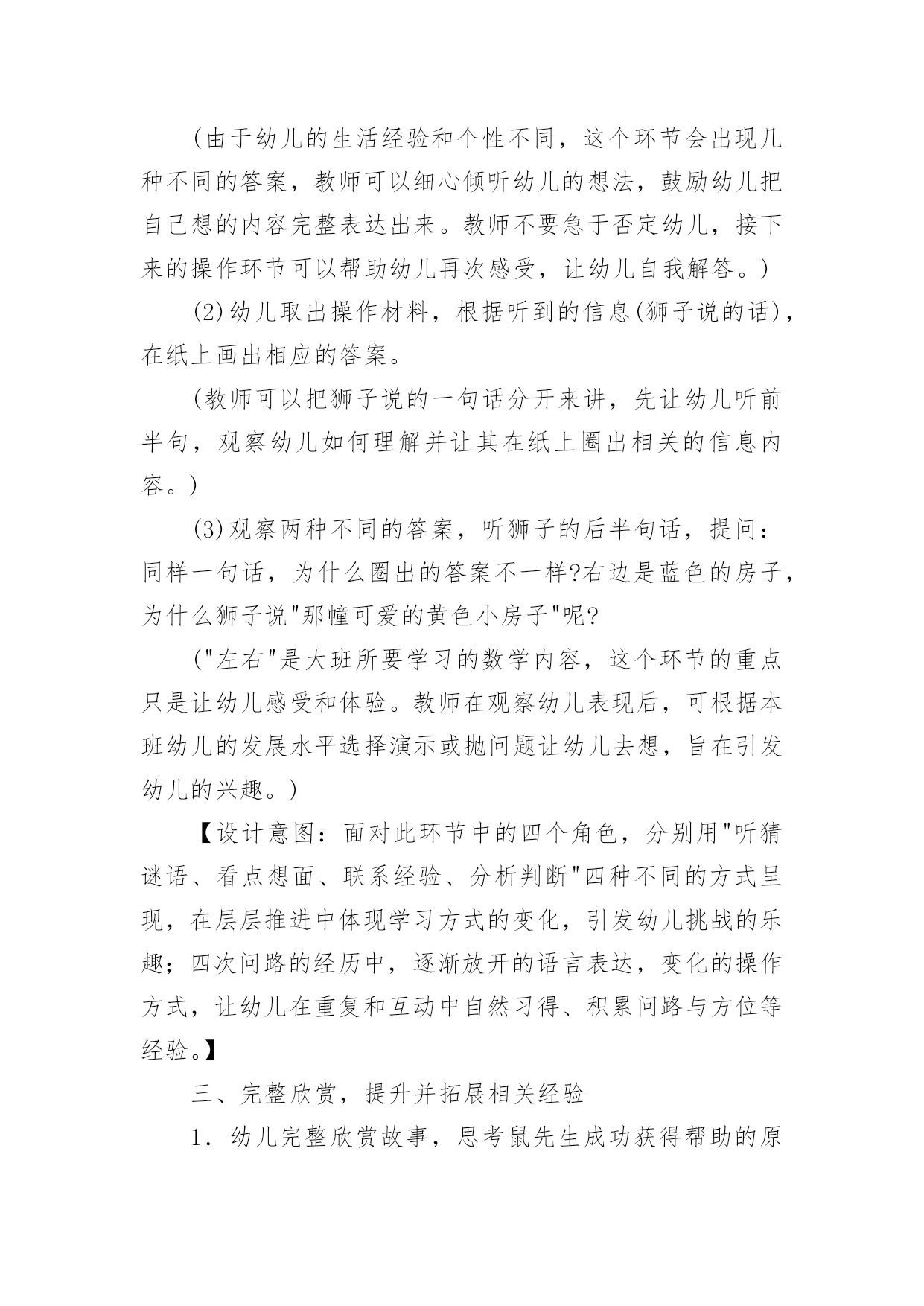 (由于幼儿的生活经验和个性不同，这个环节会出现几种不同的答案，教师可以细心倾听幼儿的想法，鼓励幼儿把自己想的内容完整表达出来。教师不要急于否定幼儿，接下来的操作环节可以帮助幼儿再次感受，让幼儿自我解答。)

(2)幼儿取出操作材料，根据听到的信息(狮子说的话)，在纸上画出相应的答案。

(教师可以把狮子说的一句话分开来讲，先让幼儿听前半句，观察幼儿如何理解并让其在纸上圈出相关的信息内容。)

(3)观察两种不同的答案，听狮子的后半句话，提问：同样一句话，为什么圈出的答案不一样?右边是蓝色的房子，为什么狮子说"那幢可爱的黄色小房子"呢?

("左右"是大班所要学习的数学内容，这个环节的重点只是让幼儿感受和体验。教师在观察幼儿表现后，可根据本班幼儿的发展水平选择演示或抛问题让幼儿去想，旨在引发幼儿的兴趣。)

【设计意图：面对此环节中的四个角色，分别用"听猜谜语、看点想面、联系经验、分析判断"四种不同的方式呈现，在层层推进中体现学习方式的变化，引发幼儿挑战的乐趣；四次问路的经历中，逐渐放开的语言表达，变化的操作方式，让幼儿在重复和互动中自然习得、积累问路与方位等经验。】

三、完整欣赏，提升并拓展相关经验

1．幼儿完整欣赏故事，思考鼠先生成功获得帮助的原